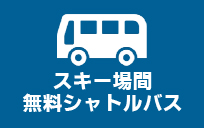 スキー場間
無料シャトルバス